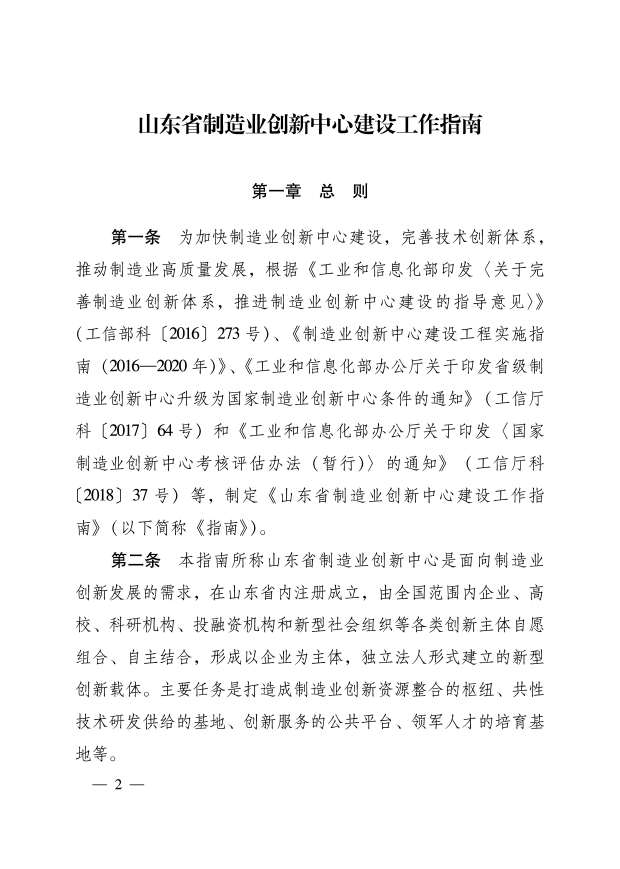 山东省制造业创新中心建设工作指南

第一章　总　则

第一条　为加快制造业创新中心建设，完善技术创新体系，推动制造业高质量发展，根据《工业和信息化部印发〈关于完善制造业创新体系，推进制造业创新中心建设的指导意见〉》（工信部科〔2016〕273号）、《制造业创新中心建设工程实施指南（2016—2020年）》、《工业和信息化部办公厅关于印发省级制造业创新中心升级为国家制造业创新中心条件的通知》（工信厅科〔2017〕64号）和《工业和信息化部办公厅关于印发〈国家制造业创新中心考核评估办法（暂行）〉的通知》（工信厅科〔2018〕37号）等，制定《山东省制造业创新中心建设工作指南》（以下简称《指南》）。

第二条　本指南所称山东省制造业创新中心是面向制造业创新发展的需求，在山东省内注册成立，由全国范围内企业、高校、科研机构、投融资机构和新型社会组织等各类创新主体自愿组合、自主结合，形成以企业为主体，独立法人形式建立的新型创新载体。主要任务是打造成制造业创新资源整合的枢纽、共性技术研发供给的基地、创新服务的公共平台、领军人才的培育基地等。

— 2 —